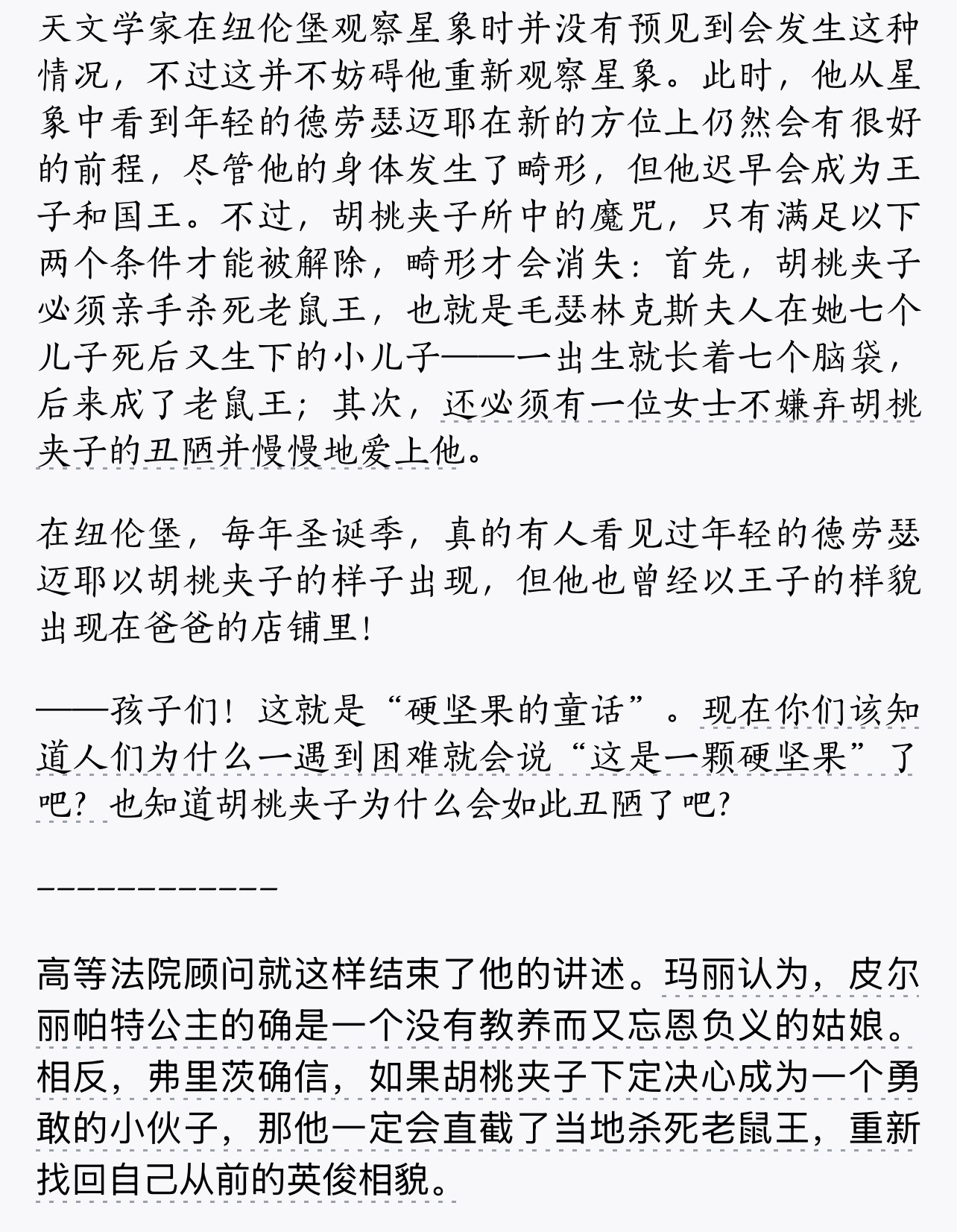 天文学家在纽伦堡观察星象时并没有预见到会发生这种情况，不过这并不妨碍他重新观察星象。此时，他从星象中看到年轻的德劳瑟迈耶在新的方位上仍然会有很好的前程，尽管他的身体发生了畸形，但他迟早会成为王子和国王。不过，胡桃夹子所中的魔咒，只有满足以下两个条件才能被解除，畸形才会消失：首先，胡桃夹子必须亲手杀死老鼠王，也就是毛瑟林克斯夫人在她七个儿子死后又生下的小儿子——一出生就长着七个脑袋，后来成了老鼠王；其次，还必须有一位女士不嫌弃胡桃夹子的丑陋并慢慢地爱上他。

在纽伦堡，每年圣诞季，真的有人看见过年轻的德劳瑟迈耶以胡桃夹子的样子出现，但他也曾经以王子的样貌出现在爸爸的店铺里！

——孩子们！这就是“硬坚果的童话”。现在你们该知道人们为什么一遇到困难就会说“这是一颗硬坚果”了吧？也知道胡桃夹子为什么会如此丑陋了吧？

————————————

高等法院顾问就这样结束了他的讲述。玛丽认为，皮尔丽帕特公主的确是一个没有教养而又忘恩负义的姑娘。相反，弗里茨确信，如果胡桃夹子下定决心成为一个勇敢的小伙子，那他一定会直截了当地杀死老鼠王，重新找回自己从前的英俊相貌。